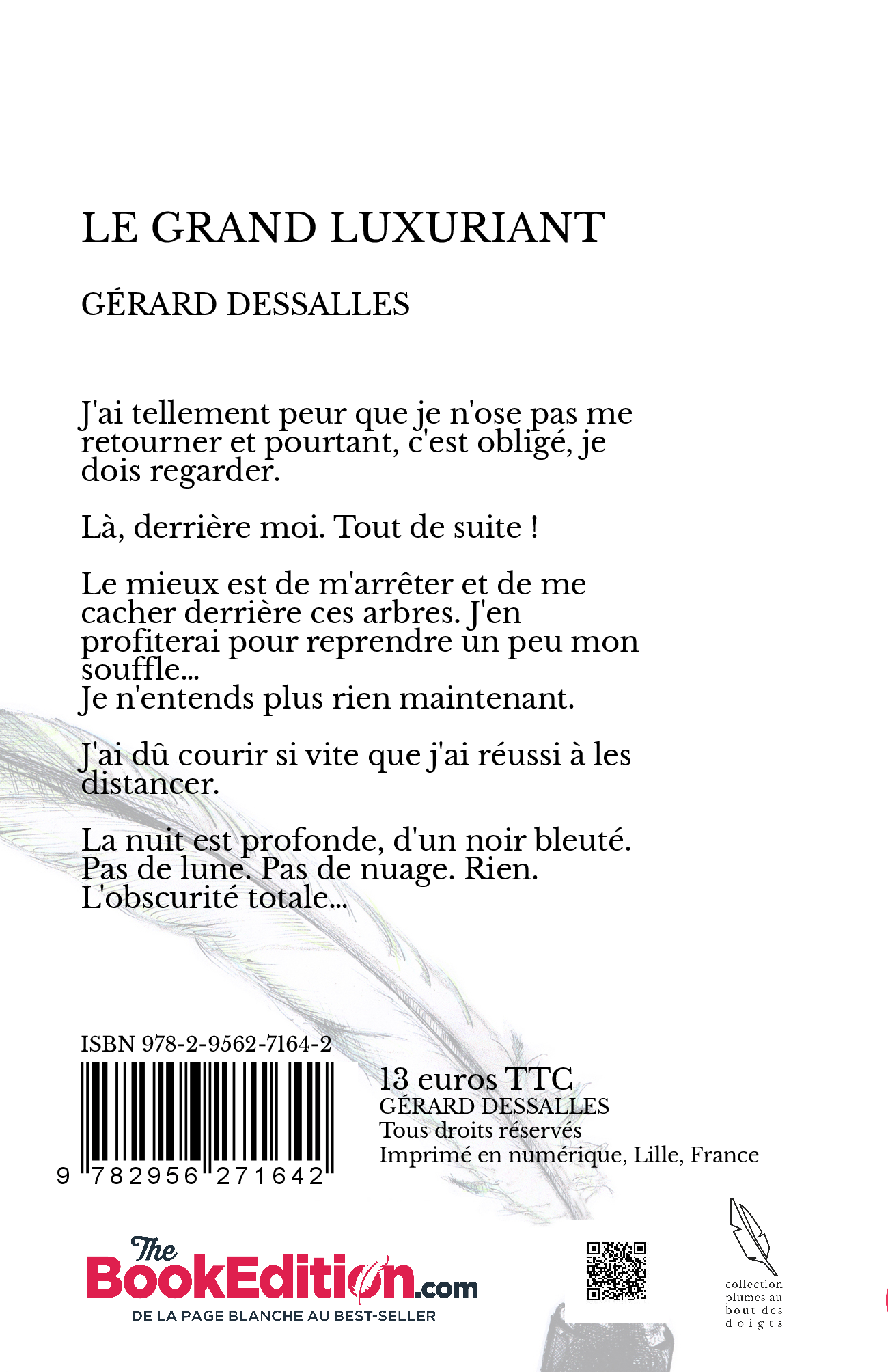 LE GRAND LUXURIANT

GÉRARD DESSALLES

J'ai tellement peur que je n'ose pas me retourner et pourtant, c'est obligé, je dois regarder.

Là, derrière moi. Tout de suite !

Le mieux est de m'arrêter et de me cacher derrière ces arbres. J'en profiterai pour reprendre un peu mon souffle...
Je n'entends plus rien maintenant.

J'ai dû courir si vite que j'ai réussi à les distancer.

La nuit est profonde, d'un noir bleuté. Pas de lune. Pas de nuage. Rien. L'obscurité totale...

ISBN 978-2-9562-7164-2

9 782956 271642

13 euros TTC
GÉRARD DESSALLES
Tous droits réservés
Imprimé en numérique, Lille, France

The BookEdition.com
DE LA PAGE BLANCHE AU BEST-SELLER

collection plumes au bout des doigts